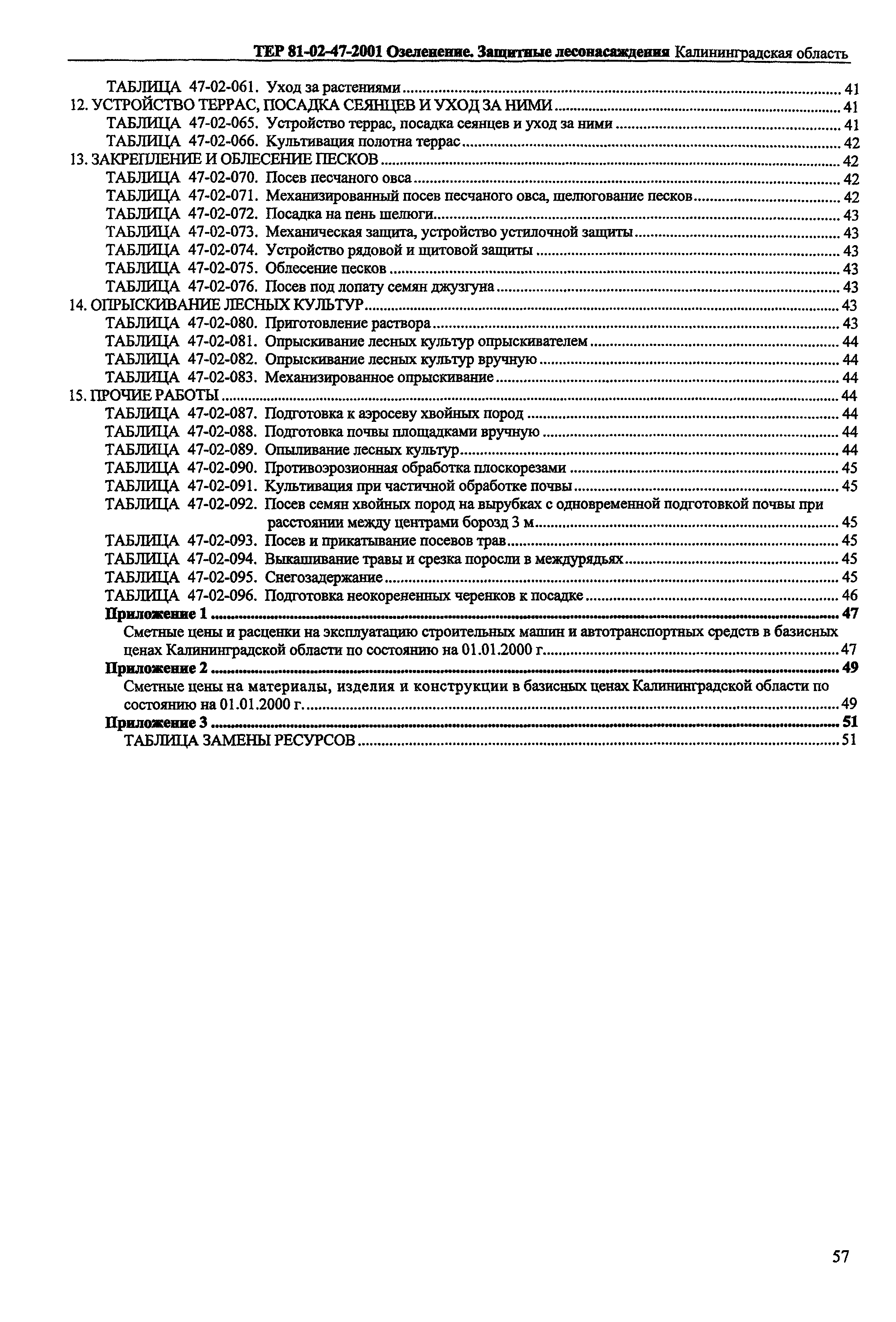 ТЕР 81-02-47-2001 Озеленение. Защитные лесонасаждения Калининградская область

ТАБЛИЦА 47-02-061. Уход за растениями ........ 41
12. УСТРОЙСТВО ТЕРРАС, ПОСАДКА СЕЯНЦЕВ И УХОД ЗА НИМИ ........ 41
ТАБЛИЦА 47-02-065. Устройство террас, посадка сеянцев и уход за ними ........ 41
ТАБЛИЦА 47-02-066. Культивация полотна террас ........ 42
13. ЗАКРЕПЛЕНИЕ И ОБЛЕСЕНИЕ ПЕСКОВ ........ 42
ТАБЛИЦА 47-02-070. Посев песчаного овса ........ 42
ТАБЛИЦА 47-02-071. Механизированный посев песчаного овса, шелюгование песков ........ 42
ТАБЛИЦА 47-02-072. Посадка на пень шелюги ........ 43
ТАБЛИЦА 47-02-073. Механическая защита, устройство устилочной защиты ........ 43
ТАБЛИЦА 47-02-074. Устройство рядовой и щитовой защиты ........ 43
ТАБЛИЦА 47-02-075. Облесение песков ........ 43
ТАБЛИЦА 47-02-076. Посев под лопату семян джузгуна ........ 43
14. ОПРЫСКИВАНИЕ ЛЕСНЫХ КУЛЬТУР ........ 43
ТАБЛИЦА 47-02-080. Приготовление раствора ........ 43
ТАБЛИЦА 47-02-081. Опрыскивание лесных культур опрыскивателем ........ 44
ТАБЛИЦА 47-02-082. Опрыскивание лесных культур вручную ........ 44
ТАБЛИЦА 47-02-083. Механизированное опрыскивание ........ 44
15. ПРОЧИЕ РАБОТЫ ........ 44
ТАБЛИЦА 47-02-087. Подготовка к аэросеву хвойных пород ........ 44
ТАБЛИЦА 47-02-088. Подготовка почвы площадками вручную ........ 44
ТАБЛИЦА 47-02-089. Опыливание лесных культур ........ 44
ТАБЛИЦА 47-02-090. Противоэрозионная обработка плоскорезами ........ 45
ТАБЛИЦА 47-02-091. Культивация при частичной обработке почвы ........ 45
ТАБЛИЦА 47-02-092. Посев семян хвойных пород на вырубках с одновременной подготовкой почвы при расстоянии между центрами борозд 3 м ........ 45
ТАБЛИЦА 47-02-093. Посев и прикатывание посевов трав ........ 45
ТАБЛИЦА 47-02-094. Выкашивание травы и срезка поросли в междурядьях ........ 45
ТАБЛИЦА 47-02-095. Снегозадержание ........ 45
ТАБЛИЦА 47-02-096. Подготовка неокорененных черенков к посадке ........ 46
Приложение 1 ........ 47
Сметные цены и расценки на эксплуатацию строительных машин и автотранспортных средств в базисных ценах Калининградской области по состоянию на 01.01.2000 г. ........ 47
Приложение 2 ........ 49
Сметные цены на материалы, изделия и конструкции в базисных ценах Калининградской области по состоянию на 01.01.2000 г. ........ 49
Приложение 3 ........ 51
ТАБЛИЦА ЗАМЕНЫ РЕСУРСОВ ........ 51

57